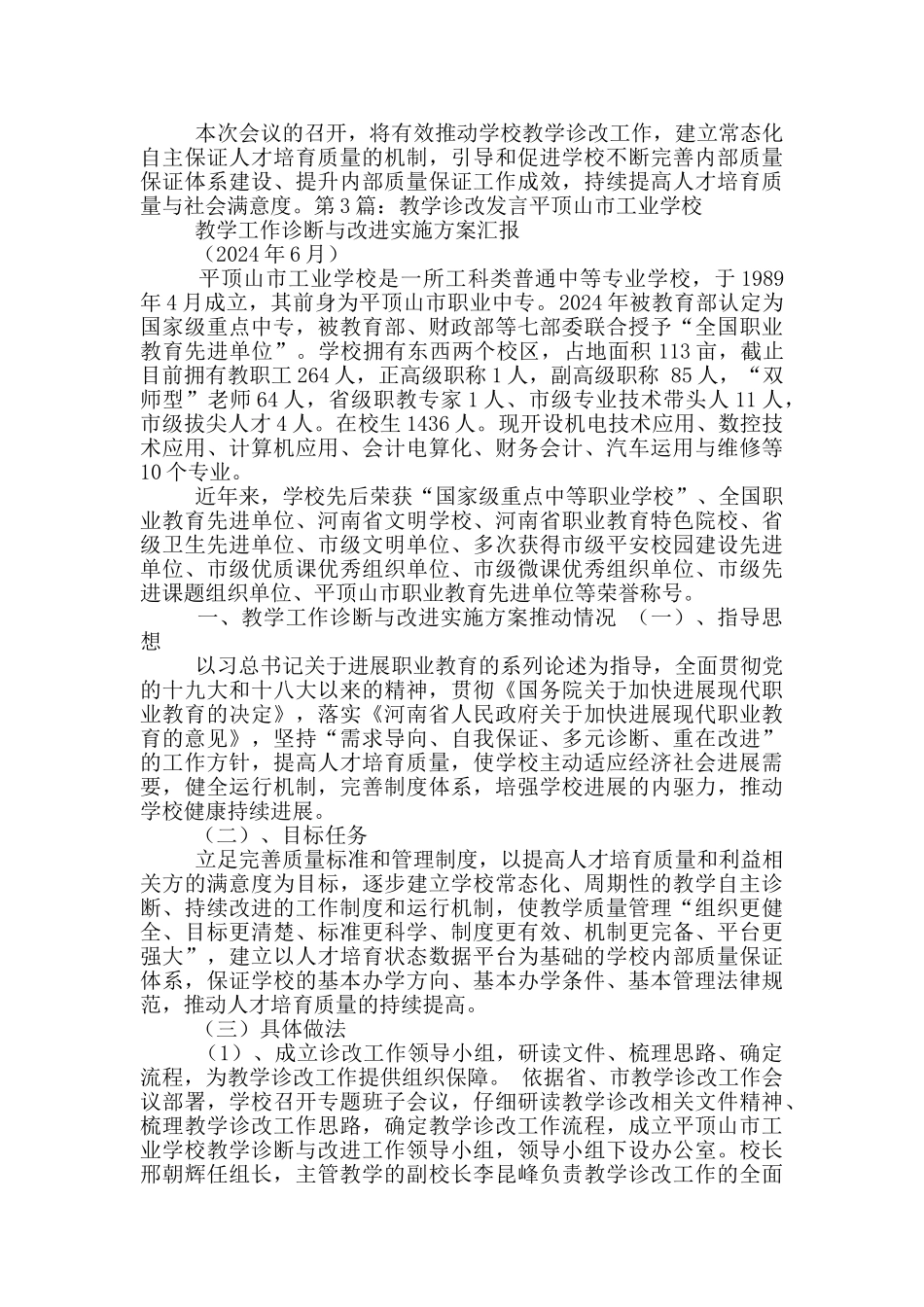 本次会议的召开，将有效推动学校教学诊改工作，建立常态化自主保证人才培育质量的机制，引导和促进学校不断完善内部质量保证体系建设、提升内部质量保证工作成效，持续提高人才培育质量与社会满意度。第3篇：教学诊改发言平顶山市工业学校

教学工作诊断与改进实施方案汇报

（2024年6月）

平顶山市工业学校是一所工科类普通中等专业学校，于1989年4月成立，其前身为平顶山市职业中专。2024年被教育部认定为国家级重点中专，被教育部、财政部等七部委联合授予“全国职业教育先进单位”。学校拥有东西两个校区，占地面积113亩，截止目前拥有教职工264人，正高级职称1人，副高级职称 85人，“双师型”老师64人，省级职教专家1人、市级专业技术带头人11人，市级拔尖人才4人。在校生1436人。现开设机电技术应用、数控技术应用、计算机应用、会计电算化、财务会计、汽车运用与维修等10个专业。

近年来，学校先后荣获“国家级重点中等职业学校”、全国职业教育先进单位、河南省文明学校、河南省职业教育特色院校、省级卫生先进单位、市级文明单位、多次获得市级平安校园建设先进单位、市级优质课优秀组织单位、市级微课优秀组织单位、市级先进课题组织单位、平顶山市职业教育先进单位等荣誉称号。

一、教学工作诊断与改进实施方案推动情况 （一）、指导思想

以习总书记关于进展职业教育的系列论述为指导，全面贯彻党的十九大和十八大以来的精神，贯彻《国务院关于加快进展现代职业教育的决定》，落实《河南省人民政府关于加快进展现代职业教育的意见》，坚持“需求导向、自我保证、多元诊断、重在改进”的工作方针，提高人才培育质量，使学校主动适应经济社会进展需要，健全运行机制，完善制度体系，培强学校进展的内驱力，推动学校健康持续进展。

（二）、目标任务

立足完善质量标准和管理制度，以提高人才培育质量和利益相关方的满意度为目标，逐步建立学校常态化、周期性的教学自主诊断、持续改进的工作制度和运行机制，使教学质量管理“组织更健全、目标更清楚、标准更科学、制度更有效、机制更完备、平台更强大”，建立以人才培育状态数据平台为基础的学校内部质量保证体系，保证学校的基本办学方向、基本办学条件、基本管理法律规范，推动人才培育质量的持续提高。

（三）具体做法

（1）、成立诊改工作领导小组，研读文件、梳理思路、确定流程，为教学诊改工作提供组织保障。 依据省、市教学诊改工作会议部署，学校召开专题班子会议，仔细研读教学诊改相关文件精神、梳理教学诊改工作思路，确定教学诊改工作流程，成立平顶山市工业学校教学诊断与改进工作领导小组，领导小组下设办公室。校长邢朝辉任组长，主管教学的副校长李昆峰负责教学诊改工作的全面